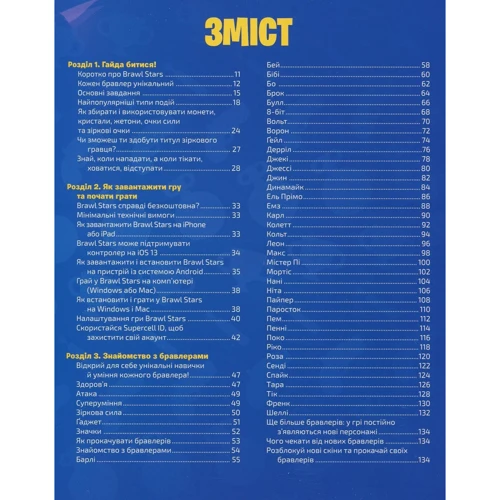 ЗМІСТ

Розділ 1. Гайда битися!
Коротко про Brawl Stars ..... 11
Кожен бравлер унікальний ..... 12
Основні завдання ..... 15
Найпопулярніші типи подій ..... 18
Як збирати і використовувати монети, кристали, жетони, очки сили та зіркові очки ..... 24
Чи зможеш ти здобути титул зіркового гравця? ..... 27
Знай, коли нападати, а коли тікати, ховатися, відступати ..... 28

Розділ 2. Як завантажити гру та почати грати
Brawl Stars справді безкоштовна? ..... 33
Мінімальні технічні вимоги ..... 33
Як завантажити Brawl Stars на iPhone або iPad ..... 33
Brawl Stars може підтримувати контролер на iOS 13 ..... 34
Як завантажити і встановити Brawl Stars на пристрій із системою Android ..... 35
Грай у Brawl Stars на комп'ютері (Windows або Mac) ..... 38
Як встановити і грати у Brawl Stars на Windows і Mac ..... 38
Налаштування гри Brawl Stars ..... 40
Скористайся Supercell ID, щоб захистити свій акаунт ..... 42

Розділ 3. Знайомство з бравлерами
Відкрий для себе унікальні навички й уміння кожного бравлера! ..... 47
Здоров'я ..... 47
Атака ..... 49
Суперуміння ..... 49
Зіркова сила ..... 50
Ґаджет ..... 51
Значки ..... 52
Як прокачувати бравлерів ..... 53
Знайомство з бравлерами ..... 54
Барлі ..... 55
Бей ..... 58
Бібі ..... 60
Бо ..... 62
Брок ..... 64
Булл ..... 66
8-біт ..... 68
Вольт ..... 70
Ворон ..... 72
Гейл ..... 74
Дерріл ..... 76
Джекі ..... 78
Джессі ..... 80
Джин ..... 82
Динамайк ..... 84
Ель Прімо ..... 86
Емз ..... 88
Карл ..... 90
Колетт ..... 92
Кольт ..... 94
Леон ..... 96
Макс ..... 98
Містер Пі ..... 100
Мортіс ..... 102
Нані ..... 104
Ніта ..... 106
Пайпер ..... 108
Паросток ..... 110
Пем ..... 112
Пенні ..... 114
Поко ..... 116
Ріко ..... 118
Роза ..... 120
Сенді ..... 122
Спайк ..... 124
Тара ..... 126
Тік ..... 128
Френк ..... 130
Шеллі ..... 132
Ще більше бравлерів: у грі постійно з'являються нові персонажі ..... 134
Чого чекати від нових бравлерів ..... 134
Розблокуй нові скіни та прокачай своїх бравлерів ..... 134